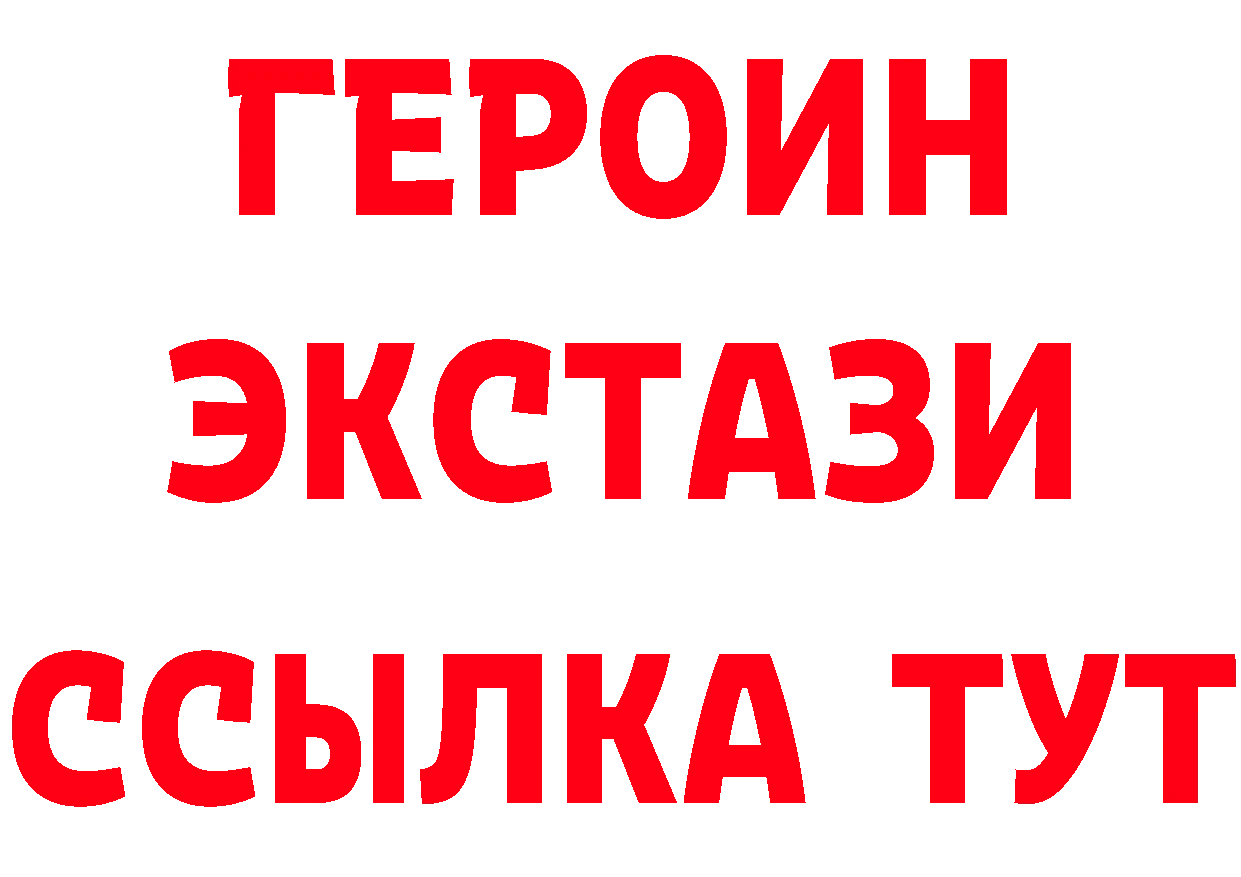 ГЕРОИН
ЭКСТАЗИ
ССЫЛКА ТУТ